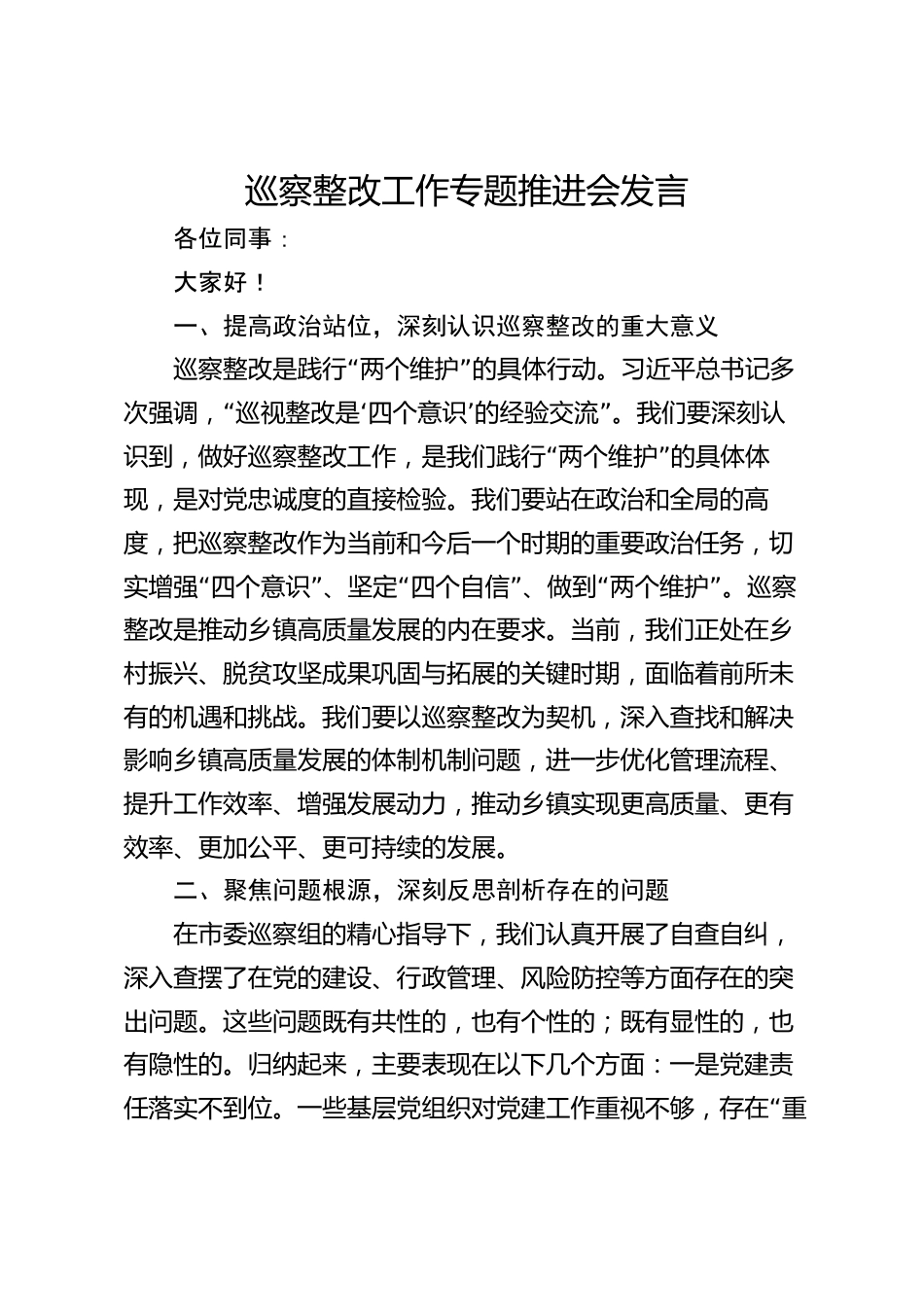 巡察整改工作专题推进会发言

各位同事：

大家好！

一、提高政治站位，深刻认识巡察整改的重大意义

巡察整改是践行“两个维护”的具体行动。习近平总书记多次强调，“巡视整改是‘四个意识’的经验交流”。我们要深刻认识到，做好巡察整改工作，是我们践行“两个维护”的具体体现，是对党忠诚度的直接检验。我们要站在政治和全局的高度，把巡察整改作为当前和今后一个时期的重要政治任务，切实增强“四个意识”、坚定“四个自信”、做到“两个维护”。巡察整改是推动乡镇高质量发展的内在要求。当前，我们正处在乡村振兴、脱贫攻坚成果巩固与拓展的关键时期，面临着前所未有的机遇和挑战。我们要以巡察整改为契机，深入查找和解决影响乡镇高质量发展的体制机制问题，进一步优化管理流程、提升工作效率、增强发展动力，推动乡镇实现更高质量、更有效率、更加公平、更可持续的发展。

二、聚焦问题根源，深刻反思剖析存在的问题

在市委巡察组的精心指导下，我们认真开展了自查自纠，深入查摆了在党的建设、行政管理、风险防控等方面存在的突出问题。这些问题既有共性的，也有个性的；既有显性的，也有隐性的。归纳起来，主要表现在以下几个方面：一是党建责任落实不到位。一些基层党组织对党建工作重视不够，存在“重